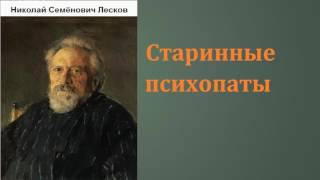 Николай Семёнович Лесков

Старинные психопаты